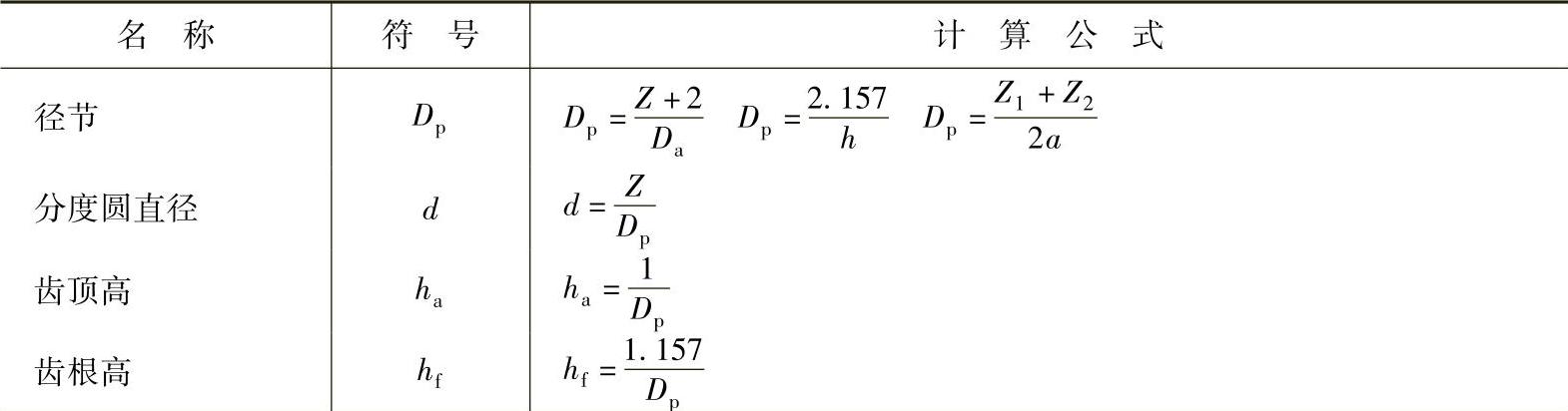 | 名　称 | 符　号 | 计　算　公　式 |
|---|---|---|
| 径节 | $D_p$ | $D_p=\frac{Z+2}{D_a}$　$D_p=\frac{2.157}{h}$　$D_p=\frac{Z_1+Z_2}{2a}$ |
| 分度圆直径 | $d$ | $d=\frac{Z}{D_p}$ |
| 齿顶高 | $h_a$ | $h_a=\frac{1}{D_p}$ |
| 齿根高 | $h_f$ | $h_f=\frac{1.157}{D_p}$ |